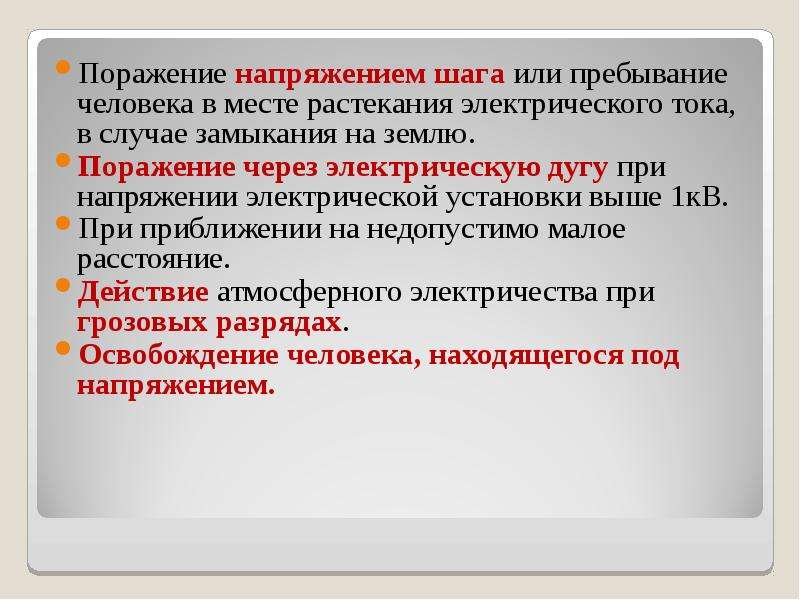 Поражение напряжением шага или пребывание человека в месте растекания электрического тока, в случае замыкания на землю.

Поражение через электрическую дугу при напряжении электрической установки выше 1кВ.

При приближении на недопустимо малое расстояние.

Действие атмосферного электричества при грозовых разрядах.

Освобождение человека, находящегося под напряжением.